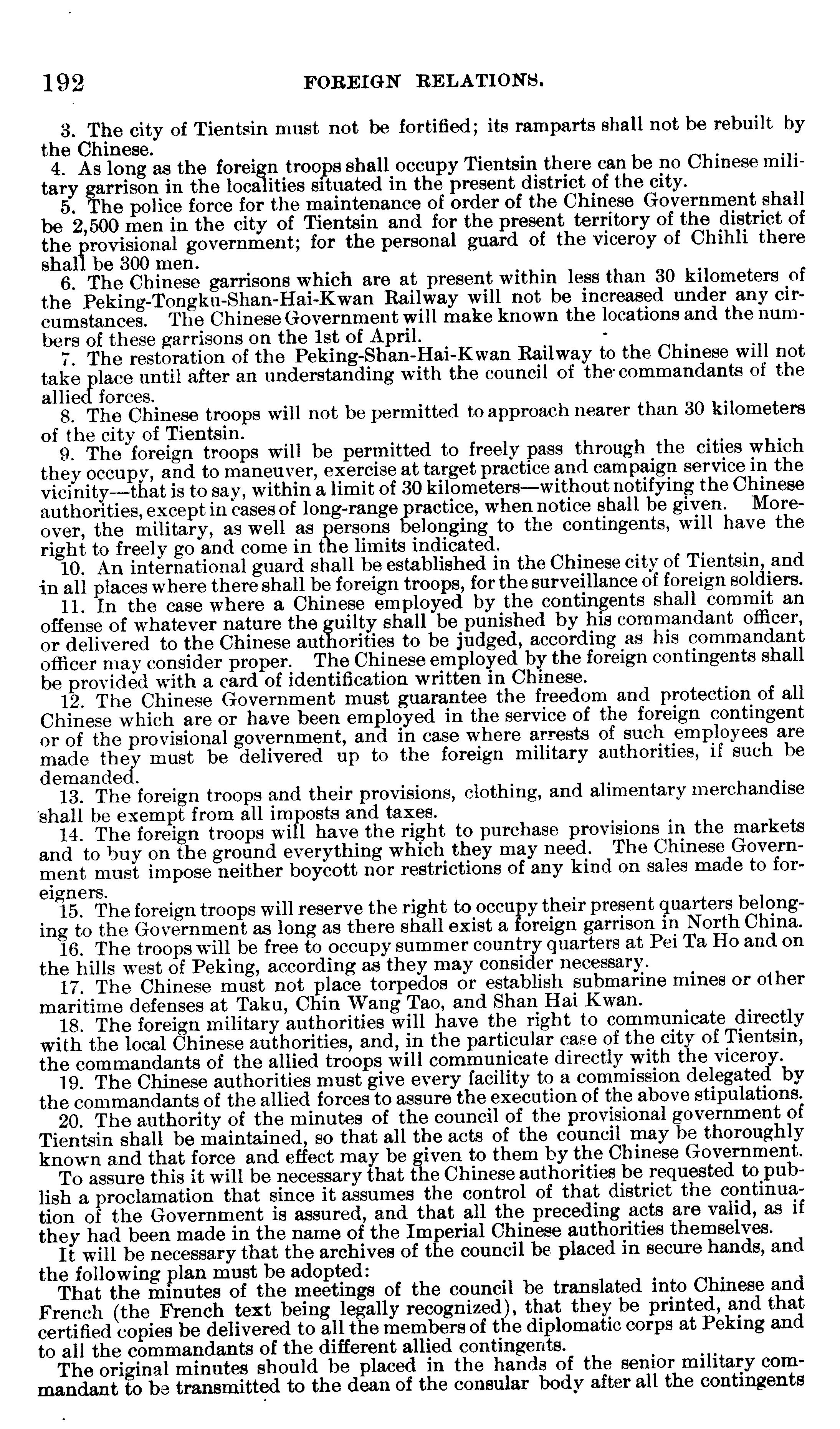 192 FOREIGN RELATIONS.

3. The city of Tientsin must not be fortified; its ramparts shall not be rebuilt by the Chinese.

4. As long as the foreign troops shall occupy Tientsin there can be no Chinese military garrison in the localities situated in the present district of the city.

5. The police force for the maintenance of order of the Chinese Government shall be 2,500 men in the city of Tientsin and for the present territory of the district of the provisional government; for the personal guard of the viceroy of Chihli there shall be 300 men.

6. The Chinese garrisons which are at present within less than 30 kilometers of the Peking-Tongku-Shan-Hai-Kwan Railway will not be increased under any circumstances. The Chinese Government will make known the locations and the numbers of these garrisons on the 1st of April.

7. The restoration of the Peking-Shan-Hai-Kwan Railway to the Chinese will not take place until after an understanding with the council of the commandants of the allied forces.

8. The Chinese troops will not be permitted to approach nearer than 30 kilometers of the city of Tientsin.

9. The foreign troops will be permitted to freely pass through the cities which they occupy, and to maneuver, exercise at target practice and campaign service in the vicinity—that is to say, within a limit of 30 kilometers—without notifying the Chinese authorities, except in cases of long-range practice, when notice shall be given. Moreover, the military, as well as persons belonging to the contingents, will have the right to freely go and come in the limits indicated.

10. An international guard shall be established in the Chinese city of Tientsin, and in all places where there shall be foreign troops, for the surveillance of foreign soldiers.

11. In the case where a Chinese employed by the contingents shall commit an offense of whatever nature the guilty shall be punished by his commandant officer, or delivered to the Chinese authorities to be judged, according as his commandant officer may consider proper. The Chinese employed by the foreign contingents shall be provided with a card of identification written in Chinese.

12. The Chinese Government must guarantee the freedom and protection of all Chinese which are or have been employed in the service of the foreign contingent or of the provisional government, and in case where arrests of such employees are made they must be delivered up to the foreign military authorities, if such be demanded.

13. The foreign troops and their provisions, clothing, and alimentary merchandise shall be exempt from all imposts and taxes.

14. The foreign troops will have the right to purchase provisions in the markets and to buy on the ground everything which they may need. The Chinese Government must impose neither boycott nor restrictions of any kind on sales made to foreigners.

15. The foreign troops will reserve the right to occupy their present quarters belonging to the Government as long as there shall exist a foreign garrison in North China.

16. The troops will be free to occupy summer country quarters at Pei Ta Ho and on the hills west of Peking, according as they may consider necessary.

17. The Chinese must not place torpedos or establish submarine mines or other maritime defenses at Taku, Chin Wang Tao, and Shan Hai Kwan.

18. The foreign military authorities will have the right to communicate directly with the local Chinese authorities, and, in the particular case of the city of Tientsin, the commandants of the allied troops will communicate directly with the viceroy.

19. The Chinese authorities must give every facility to a commission delegated by the commandants of the allied forces to assure the execution of the above stipulations.

20. The authority of the minutes of the council of the provisional government of Tientsin shall be maintained, so that all the acts of the council may be thoroughly known and that force and effect may be given to them by the Chinese Government.

To assure this it will be necessary that the Chinese authorities be requested to publish a proclamation that since it assumes the control of that district the continuation of the Government is assured, and that all the preceding acts are valid, as if they had been made in the name of the Imperial Chinese authorities themselves.

It will be necessary that the archives of the council be placed in secure hands, and the following plan must be adopted:

That the minutes of the meetings of the council be translated into Chinese and French (the French text being legally recognized), that they be printed, and that certified copies be delivered to all the members of the diplomatic corps at Peking and to all the commandants of the different allied contingents.

The original minutes should be placed in the hands of the senior military commandant to be transmitted to the dean of the consular body after all the contingents